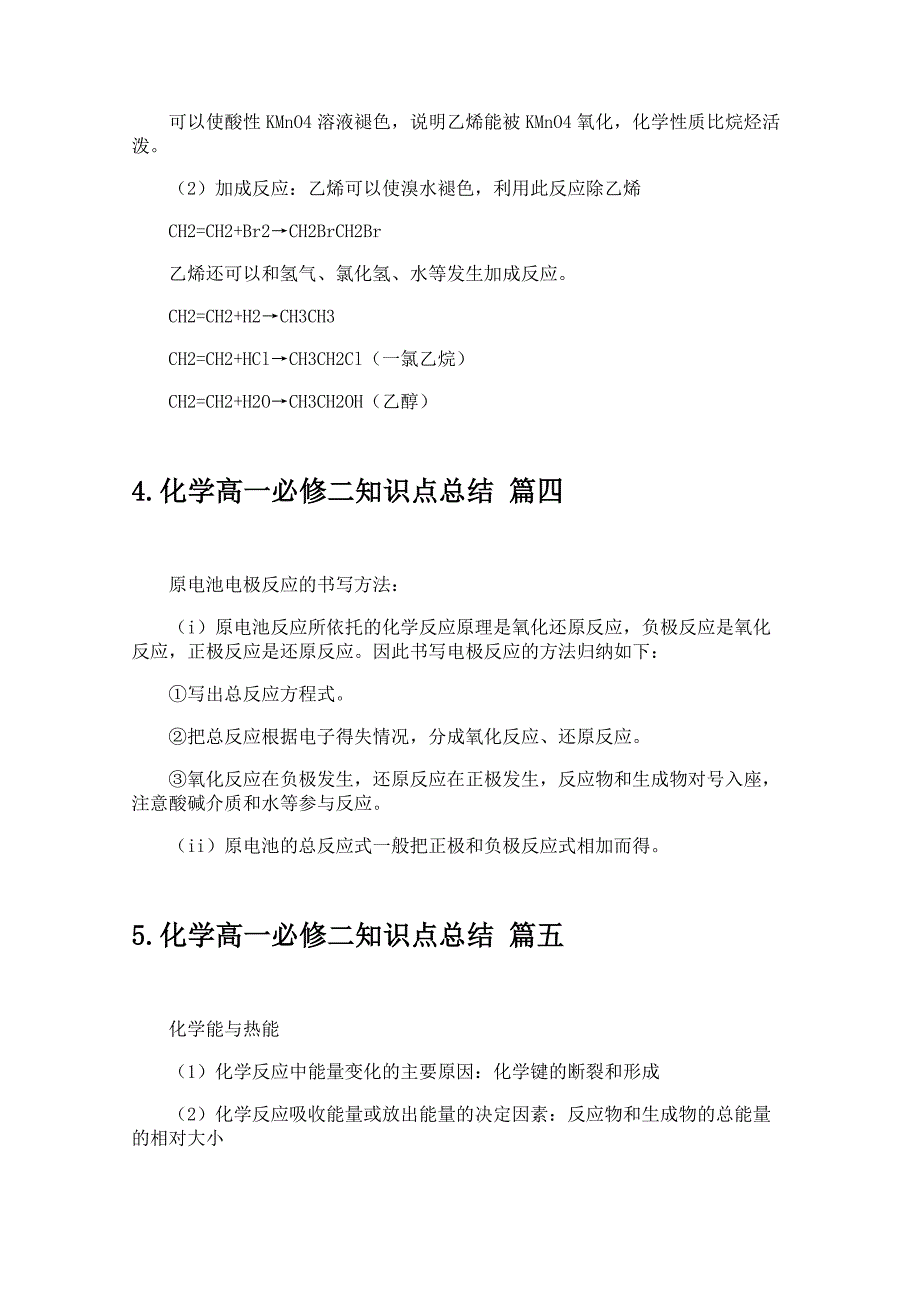 可以使酸性KMnO4溶液褪色，说明乙烯能被KMnO4氧化，化学性质比烷烃活泼。

（2）加成反应：乙烯可以使溴水褪色，利用此反应除乙烯

CH2=CH2+Br2→CH2BrCH2Br

乙烯还可以和氢气、氯化氢、水等发生加成反应。

CH2=CH2+H2→CH3CH3

CH2=CH2+HCl→CH3CH2Cl（一氯乙烷）

CH2=CH2+H2O→CH3CH2OH（乙醇）

4.化学高一必修二知识点总结 篇四

原电池电极反应的书写方法：

（i）原电池反应所依托的化学反应原理是氧化还原反应，负极反应是氧化反应，正极反应是还原反应。因此书写电极反应的方法归纳如下：

①写出总反应方程式。

②把总反应根据电子得失情况，分成氧化反应、还原反应。

③氧化反应在负极发生，还原反应在正极发生，反应物和生成物对号入座，注意酸碱介质和水等参与反应。

（ii）原电池的总反应式一般把正极和负极反应式相加而得。

5.化学高一必修二知识点总结 篇五

化学能与热能

（1）化学反应中能量变化的主要原因：化学键的断裂和形成

（2）化学反应吸收能量或放出能量的决定因素：反应物和生成物的总能量的相对大小